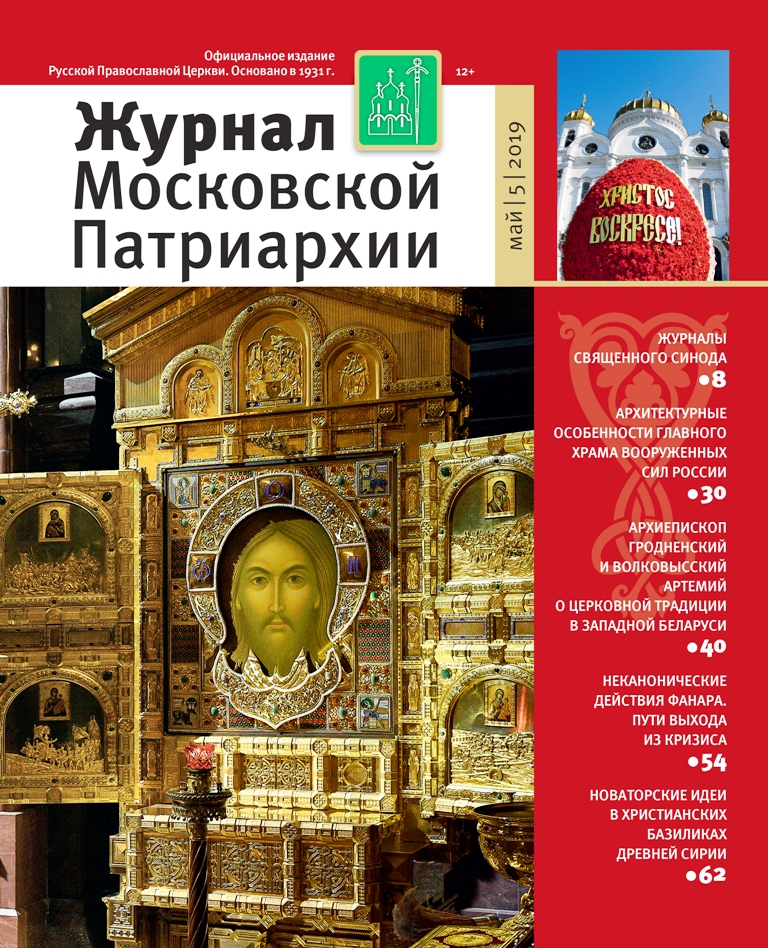 Официальное издание
Русской Православной Церкви. Основано в 1931 г.

12+

Журнал
Московской
Патриархии

май | 5 | 2019

ХРИСТОС ВОСКРЕСЕ!

ЖУРНАЛЫ СВЯЩЕННОГО СИНОДА
•8

АРХИТЕКТУРНЫЕ ОСОБЕННОСТИ ГЛАВНОГО ХРАМА ВООРУЖЕННЫХ СИЛ РОССИИ
•30

АРХИЕПИСКОП ГРОДНЕНСКИЙ И ВОЛКОВЫССКИЙ АРТЕМИЙ О ЦЕРКОВНОЙ ТРАДИЦИИ В ЗАПАДНОЙ БЕЛАРУСИ
•40

НЕКАНОНИЧЕСКИЕ ДЕЙСТВИЯ ФАНАРА. ПУТИ ВЫХОДА ИЗ КРИЗИСА
•54

НОВАТОРСКИЕ ИДЕИ В ХРИСТИАНСКИХ БАЗИЛИКАХ ДРЕВНЕЙ СИРИИ
•62